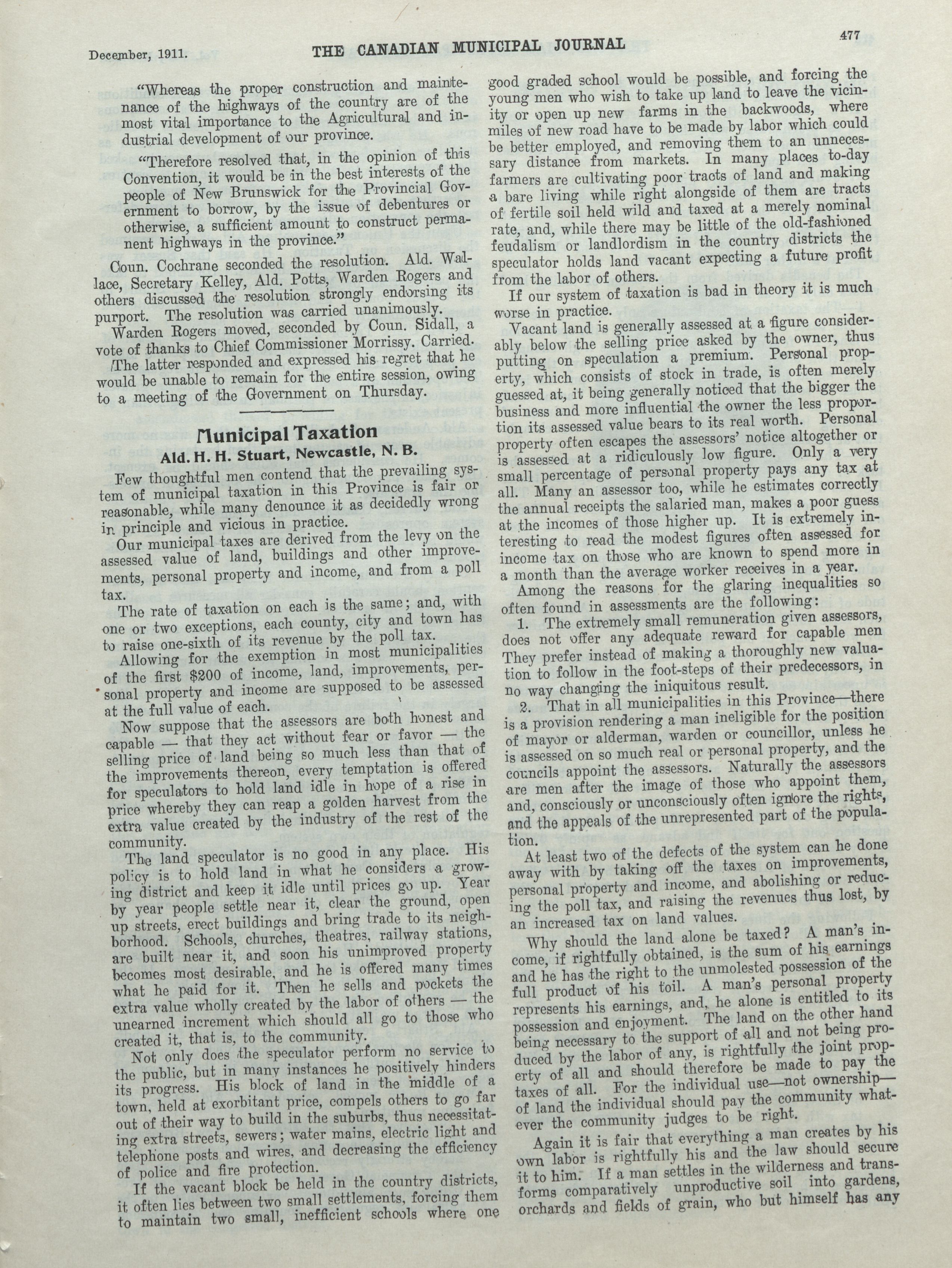 December, 1911. THE CANADIAN MUNICIPAL JOURNAL 477

"Whereas the proper construction and maintenance of the highways of the country are of the most vital importance to the Agricultural and industrial development of our province.

"Therefore resolved that, in the opinion of this Convention, it would be in the best interests of the people of New Brunswick for the Provincial Government to borrow, by the issue of debentures or otherwise, a sufficient amount to construct permanent highways in the province."

Coun. Cochrane seconded the resolution. Ald. Wallace, Secretary Kelley, Ald. Potts, Warden Rogers and others discussed the resolution strongly endorsing its purport. The resolution was carried unanimously.

Warden Rogers moved, seconded by Coun. Sidall, a vote of thanks to Chief Commissioner Morrissy. Carried. The latter responded and expressed his regret that he would be unable to remain for the entire session, owing to a meeting of the Government on Thursday.

Municipal Taxation

Ald. H. H. Stuart, Newcastle, N. B.

Few thoughtful men contend that the prevailing system of municipal taxation in this Province is fair or reasonable, while many denounce it as decidedly wrong in principle and vicious in practice.

Our municipal taxes are derived from the levy on the assessed value of land, buildings and other improvements, personal property and income, and from a poll tax.

The rate of taxation on each is the same; and, with one or two exceptions, each county, city and town has to raise one-sixth of its revenue by the poll tax.

Allowing for the exemption in most municipalities of the first $200 of income, land, improvements, personal property and income are supposed to be assessed at the full value of each.

Now suppose that the assessors are both honest and capable — that they act without fear or favor — the selling price of land being so much less than that of the improvements thereon, every temptation is offered for speculators to hold land idle in hope of a rise in price whereby they can reap a golden harvest from the extra value created by the industry of the rest of the community.

The land speculator is no good in any place. His policy is to hold land in what he considers a growing district and keep it idle until prices go up. Year by year people settle near it, clear the ground, open up streets, erect buildings and bring trade to its neighborhood. Schools, churches, theatres, railway stations, are built near it, and soon his unimproved property becomes most desirable, and he is offered many times what he paid for it. Then he sells and pockets the extra value wholly created by the labor of others — the unearned increment which should all go to those who created it, that is, to the community.

Not only does the speculator perform no service to the public, but in many instances he positively hinders its progress. His block of land in the middle of a town, held at exorbitant price, compels others to go far out of their way to build in the suburbs, thus necessitating extra streets, sewers; water mains, electric light and telephone posts and wires, and decreasing the efficiency of police and fire protection.

If the vacant block be held in the country districts, it often lies between two small settlements, forcing them to maintain two small, inefficient schools where one good graded school would be possible, and forcing the young men who wish to take up land to leave the vicinity or open up new farms in the backwoods, where miles of new road have to be made by labor which could be better employed, and removing them to an unnecessary distance from markets. In many places to-day farmers are cultivating poor tracts of land and making a bare living while right alongside of them are tracts of fertile soil held wild and taxed at a merely nominal rate, and, while there may be little of the old-fashioned feudalism or landlordism in the country districts the speculator holds land vacant expecting a future profit from the labor of others.

If our system of taxation is bad in theory it is much worse in practice.

Vacant land is generally assessed at a figure considerably below the selling price asked by the owner, thus putting on speculation a premium. Personal property, which consists of stock in trade, is often merely guessed at, it being generally noticed that the bigger the business and more influential the owner the less proportion its assessed value bears to its real worth. Personal property often escapes the assessors' notice altogether or is assessed at a ridiculously low figure. Only a very small percentage of personal property pays any tax at all. Many an assessor too, while he estimates correctly the annual receipts the salaried man, makes a poor guess at the incomes of those higher up. It is extremely interesting to read the modest figures often assessed for income tax on those who are known to spend more in a month than the average worker receives in a year.

Among the reasons for the glaring inequalities so often found in assessments are the following:

1. The extremely small remuneration given assessors, does not offer any adequate reward for capable men They prefer instead of making a thoroughly new valuation to follow in the foot-steps of their predecessors, in no way changing the iniquitous result.

2. That in all municipalities in this Province—there is a provision rendering a man ineligible for the position of mayor or alderman, warden or councillor, unless he is assessed on so much real or personal property, and the councils appoint the assessors. Naturally the assessors are men after the image of those who appoint them, and, consciously or unconsciously often ignore the rights, and the appeals of the unrepresented part of the population.

At least two of the defects of the system can he done away with by taking off the taxes on improvements, personal property and income, and abolishing or reducing the poll tax, and raising the revenues thus lost, by an increased tax on land values.

Why should the land alone be taxed? A man's income, if rightfully obtained, is the sum of his earnings and he has the right to the unmolested possession of the full product of his toil. A man's personal property represents his earnings, and, he alone is entitled to its possession and enjoyment. The land on the other hand being necessary to the support of all and not being produced by the labor of any, is rightfully the joint property of all and should therefore be made to pay the taxes of all. For the individual use—not ownership—of land the individual should pay the community whatever the community judges to be right.

Again it is fair that everything a man creates by his own labor is rightfully his and the law should secure it to him. If a man settles in the wilderness and transforms comparatively unproductive soil into gardens, orchards and fields of grain, who but himself has any